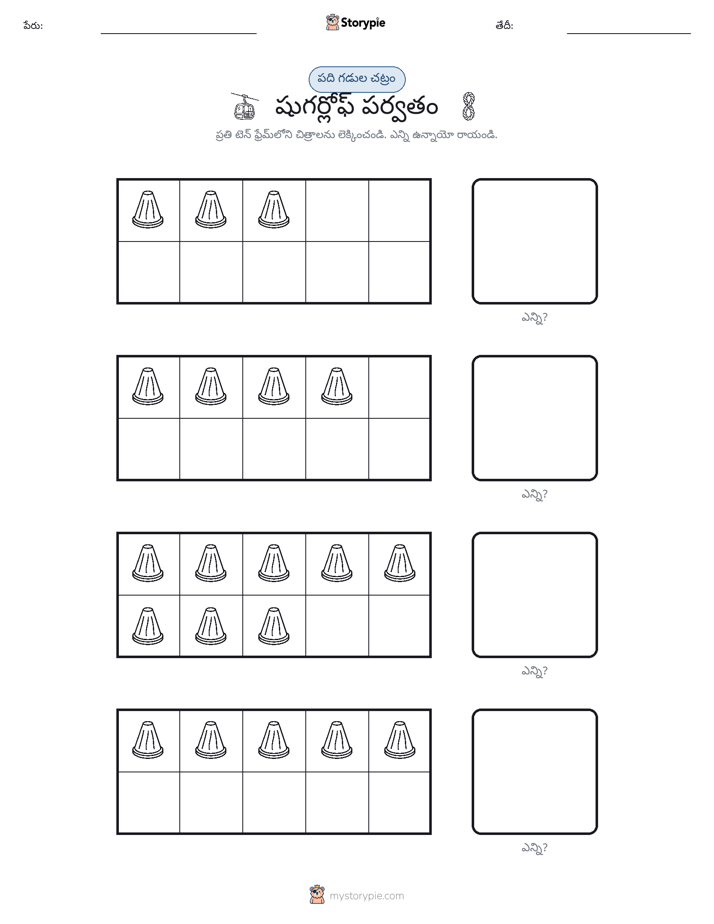 పేరు: ____ Storypie తేదీ: ____

పది గడుల చట్రం

షుగర్లోఫ్ పర్వతం

ప్రతి టెన్ ఫ్రేమ్‌లోని చిత్రాలను లెక్కించండి. ఎన్ని ఉన్నాయో రాయండి.

ఎన్ని?

ఎన్ని?

ఎన్ని?

ఎన్ని?

mystorypie.com